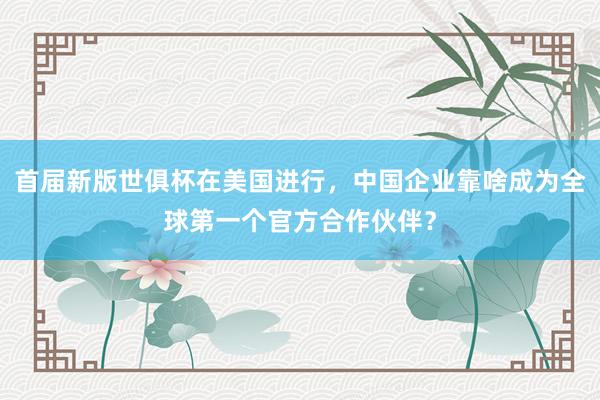 首届新版世俱杯在美国进行，中国企业靠啥成为全球第一个官方合作伙伴？